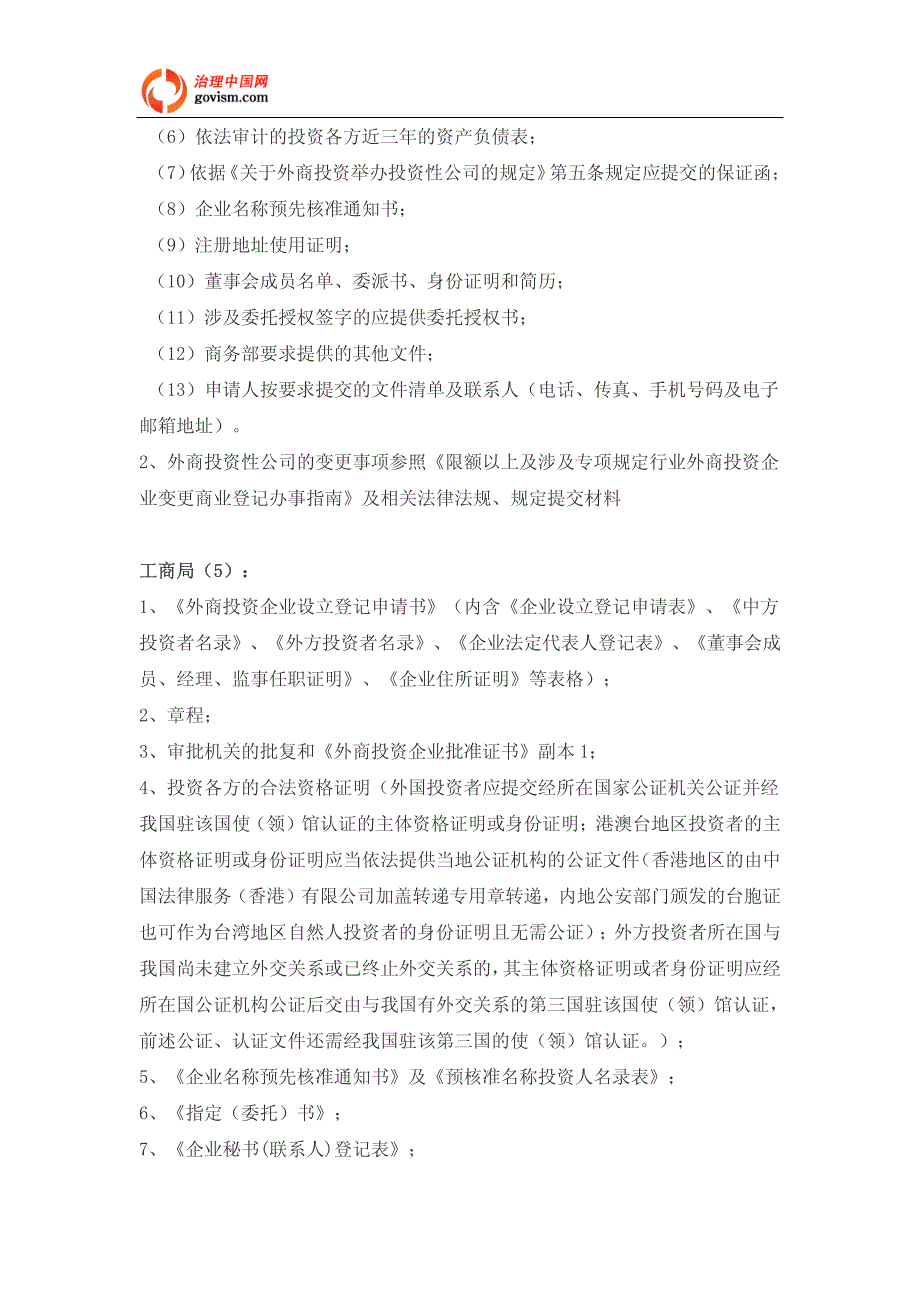 治理中国网
govism.com

（6）依法审计的投资各方近三年的资产负债表；

（7）依据《关于外商投资举办投资性公司的规定》第五条规定应提交的保证函；

（8）企业名称预先核准通知书；

（9）注册地址使用证明；

（10）董事会成员名单、委派书、身份证明和简历；

（11）涉及委托授权签字的应提供委托授权书；

（12）商务部要求提供的其他文件；

（13）申请人按要求提交的文件清单及联系人（电话、传真、手机号码及电子邮箱地址）。

2、外商投资性公司的变更事项参照《限额以上及涉及专项规定行业外商投资企业变更商业登记办事指南》及相关法律法规、规定提交材料

工商局（5）：

1、《外商投资企业设立登记申请书》（内含《企业设立登记申请表》、《中方投资者名录》、《外方投资者名录》、《企业法定代表人登记表》、《董事会成员、经理、监事任职证明》、《企业住所证明》等表格）；

2、章程；

3、审批机关的批复和《外商投资企业批准证书》副本 1；

4、投资各方的合法资格证明（外国投资者应提交经所在国家公证机关公证并经我国驻该国使（领）馆认证的主体资格证明或身份证明；港澳台地区投资者的主体资格证明或身份证明应当依法提供当地公证机构的公证文件（香港地区的由中国法律服务（香港）有限公司加盖转递专用章转递，内地公安部门颁发的台胞证也可作为台湾地区自然人投资者的身份证明且无需公证）；外方投资者所在国与我国尚未建立外交关系或已终止外交关系的，其主体资格证明或者身份证明应经所在国公证机构公证后交由与我国有外交关系的第三国驻该国使（领）馆认证，前述公证、认证文件还需经我国驻该第三国的使（领）馆认证。）；

5、《企业名称预先核准通知书》及《预核准名称投资人名录表》；

6、《指定（委托）书》；

7、《企业秘书(联系人)登记表》；